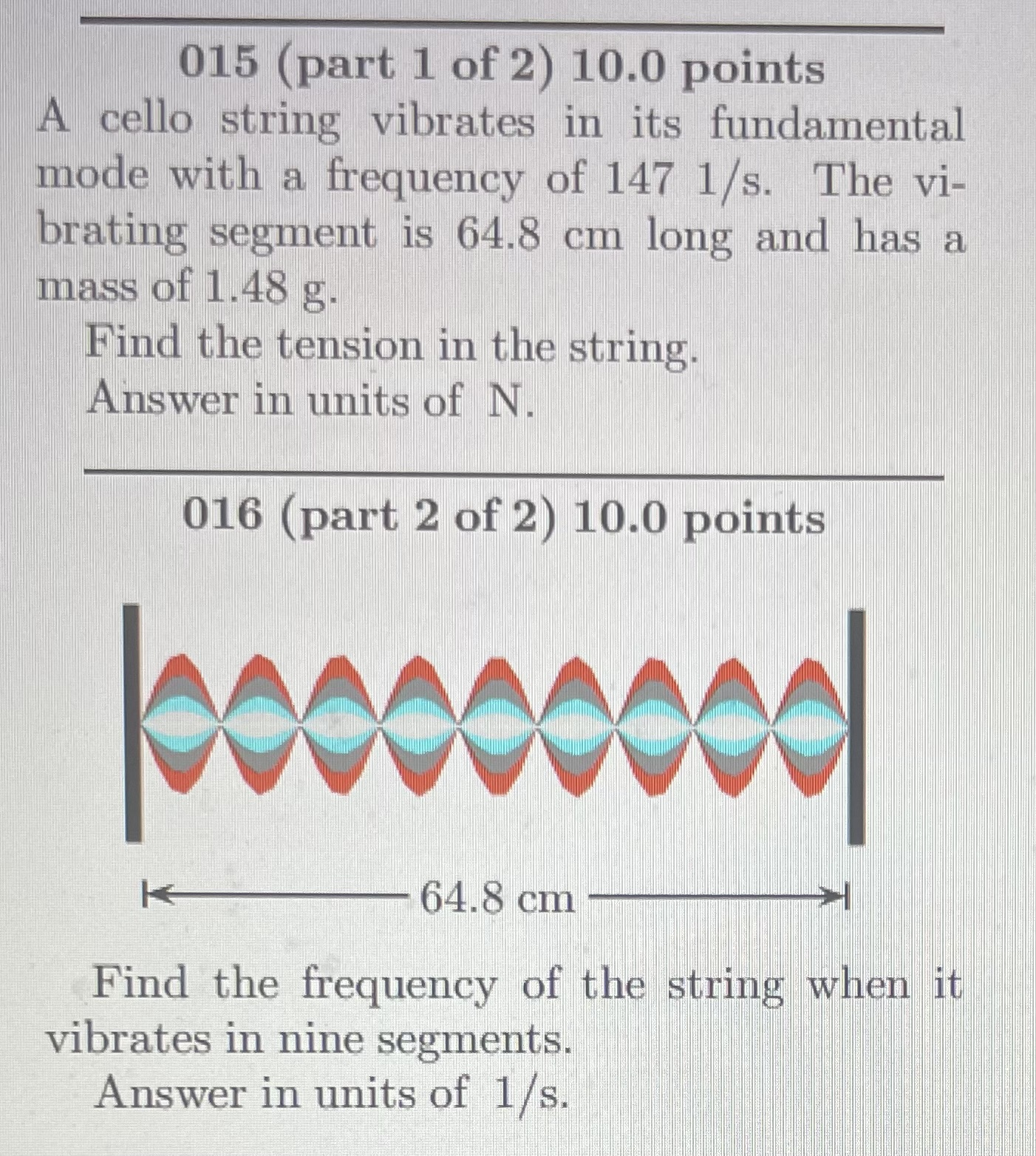 015 (part 1 of 2) 10.0 points

A cello string vibrates in its fundamental mode with a frequency of 147 1/s. The vibrating segment is 64.8 cm long and has a mass of 1.48 g.

Find the tension in the string.

Answer in units of N.

016 (part 2 of 2) 10.0 points

64.8 cm

Find the frequency of the string when it vibrates in nine segments.

Answer in units of 1/s.